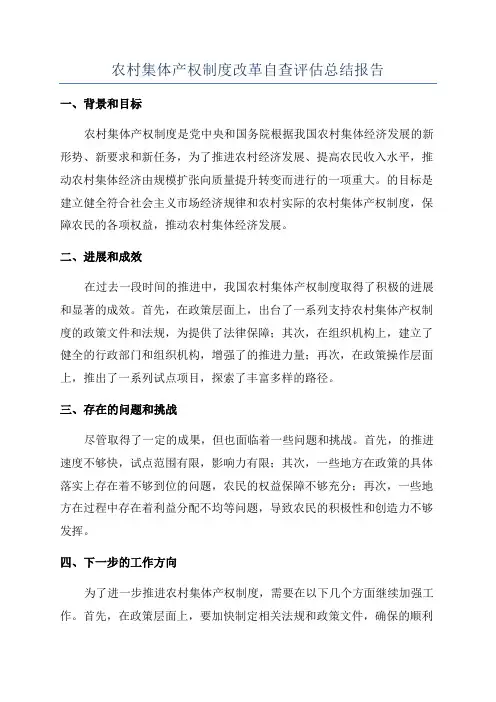 农村集体产权制度改革自查评估总结报告

一、背景和目标

农村集体产权制度是党中央和国务院根据我国农村集体经济发展的新形势、新要求和新任务，为了推进农村经济发展、提高农民收入水平，推动农村集体经济由规模扩张向质量提升转变而进行的一项重大。的目标是建立健全符合社会主义市场经济规律和农村实际的农村集体产权制度，保障农民的各项权益，推动农村集体经济发展。

二、进展和成效

在过去一段时间的推进中，我国农村集体产权制度取得了积极的进展和显著的成效。首先，在政策层面上，出台了一系列支持农村集体产权制度的政策文件和法规，为提供了法律保障；其次，在组织机构上，建立了健全的行政部门和组织机构，增强了的推进力量；再次，在政策操作层面上，推出了一系列试点项目，探索了丰富多样的路径。

三、存在的问题和挑战

尽管取得了一定的成果，但也面临着一些问题和挑战。首先，的推进速度不够快，试点范围有限，影响力有限；其次，一些地方在政策的具体落实上存在着不够到位的问题，农民的权益保障不够充分；再次，一些地方在过程中存在着利益分配不均等问题，导致农民的积极性和创造力不够发挥。

四、下一步的工作方向

为了进一步推进农村集体产权制度，需要在以下几个方面继续加强工作。首先，在政策层面上，要加快制定相关法规和政策文件，确保的顺利